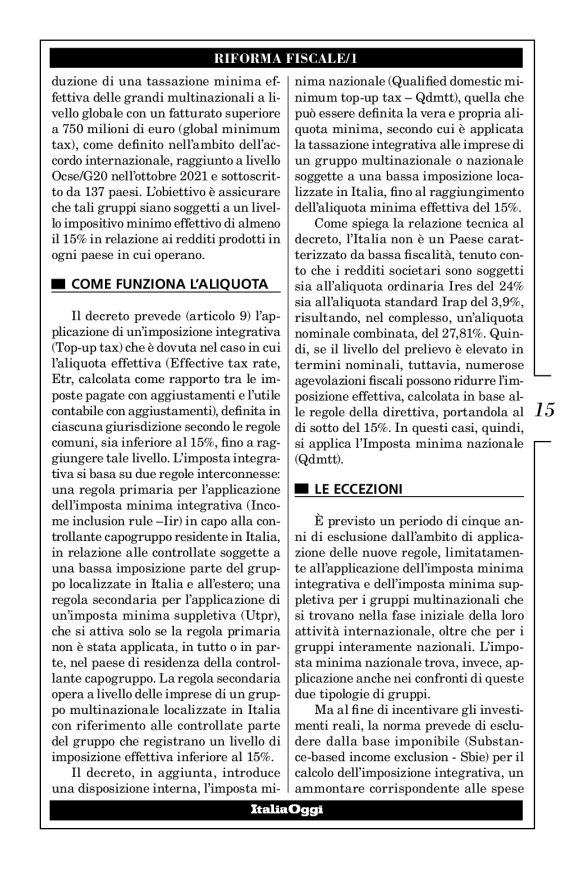 RIFORMA FISCALE/1

duzione di una tassazione minima effettiva delle grandi multinazionali a livello globale con un fatturato superiore a 750 milioni di euro (global minimum tax), come definito nell'ambito dell'accordo internazionale, raggiunto a livello Ocse/G20 nell'ottobre 2021 e sottoscritto da 137 paesi. L'obiettivo è assicurare che tali gruppi siano soggetti a un livello impositivo minimo effettivo di almeno il 15% in relazione ai redditi prodotti in ogni paese in cui operano.

COME FUNZIONA L'ALIQUOTA

Il decreto prevede (articolo 9) l'applicazione di un'imposizione integrativa (Top-up tax) che è dovuta nel caso in cui l'aliquota effettiva (Effective tax rate, Etr, calcolata come rapporto tra le imposte pagate con aggiustamenti e l'utile contabile con aggiustamenti), definita in ciascuna giurisdizione secondo le regole comuni, sia inferiore al 15%, fino a raggiungere tale livello. L'imposta integrativa si basa su due regole interconnesse: una regola primaria per l'applicazione dell'imposta minima integrativa (Income inclusion rule –Iir) in capo alla controllante capogruppo residente in Italia, in relazione alle controllate soggette a una bassa imposizione parte del gruppo localizzate in Italia e all'estero; una regola secondaria per l'applicazione di un'imposta minima suppletiva (Utpr), che si attiva solo se la regola primaria non è stata applicata, in tutto o in parte, nel paese di residenza della controllante capogruppo. La regola secondaria opera a livello delle imprese di un gruppo multinazionale localizzate in Italia con riferimento alle controllate parte del gruppo che registrano un livello di imposizione effettiva inferiore al 15%.

Il decreto, in aggiunta, introduce una disposizione interna, l'imposta minima nazionale (Qualified domestic minimum top-up tax – Qdmtt), quella che può essere definita la vera e propria aliquota minima, secondo cui è applicata la tassazione integrativa alle imprese di un gruppo multinazionale o nazionale soggette a una bassa imposizione localizzate in Italia, fino al raggiungimento dell'aliquota minima effettiva del 15%.

Come spiega la relazione tecnica al decreto, l'Italia non è un Paese caratterizzato da bassa fiscalità, tenuto conto che i redditi societari sono soggetti sia all'aliquota ordinaria Ires del 24% sia all'aliquota standard Irap del 3,9%, risultando, nel complesso, un'aliquota nominale combinata, del 27,81%. Quindi, se il livello del prelievo è elevato in termini nominali, tuttavia, numerose agevolazioni fiscali possono ridurre l'imposizione effettiva, calcolata in base alle regole della direttiva, portandola al di sotto del 15%. In questi casi, quindi, si applica l'Imposta minima nazionale (Qdmtt).

LE ECCEZIONI

È previsto un periodo di cinque anni di esclusione dall'ambito di applicazione delle nuove regole, limitatamente all'applicazione dell'imposta minima integrativa e dell'imposta minima suppletiva per i gruppi multinazionali che si trovano nella fase iniziale della loro attività internazionale, oltre che per i gruppi interamente nazionali. L'imposta minima nazionale trova, invece, applicazione anche nei confronti di queste due tipologie di gruppi.

Ma al fine di incentivare gli investimenti reali, la norma prevede di escludere dalla base imponibile (Substance-based income exclusion - Sbie) per il calcolo dell'imposizione integrativa, un ammontare corrispondente alle spese

15

ItaliaOggi